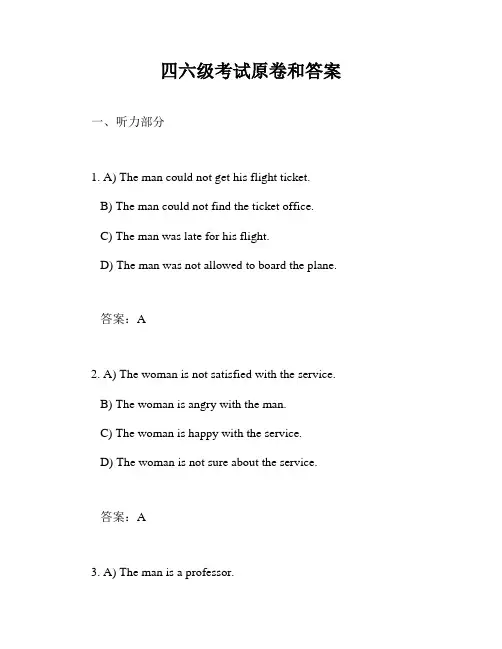 四六级考试原卷和答案

一、听力部分

1. A) The man could not get his flight ticket.

B) The man could not find the ticket office.

C) The man was late for his flight.

D) The man was not allowed to board the plane.

答案：A

2. A) The woman is not satisfied with the service.

B) The woman is angry with the man.

C) The woman is happy with the service.

D) The woman is not sure about the service.

答案：A

3. A) The man is a professor.